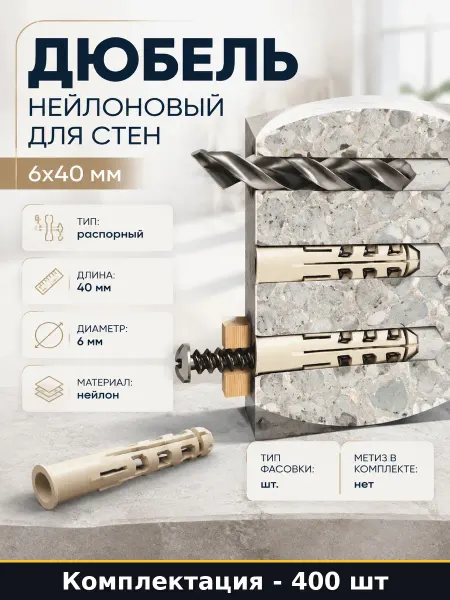 ДЮБЕЛЬ
НЕЙЛОНОВЫЙ
ДЛЯ СТЕН

6х40 мм

ТИП:
распорный

ДЛИНА:
40 мм

ДИАМЕТР:
6 мм

МАТЕРИАЛ:
нейлон

ТИП
ФАСОВКИ:
шт.

МЕТИЗ В
КОМПЛЕКТЕ:
нет

Комплектация - 400 шт